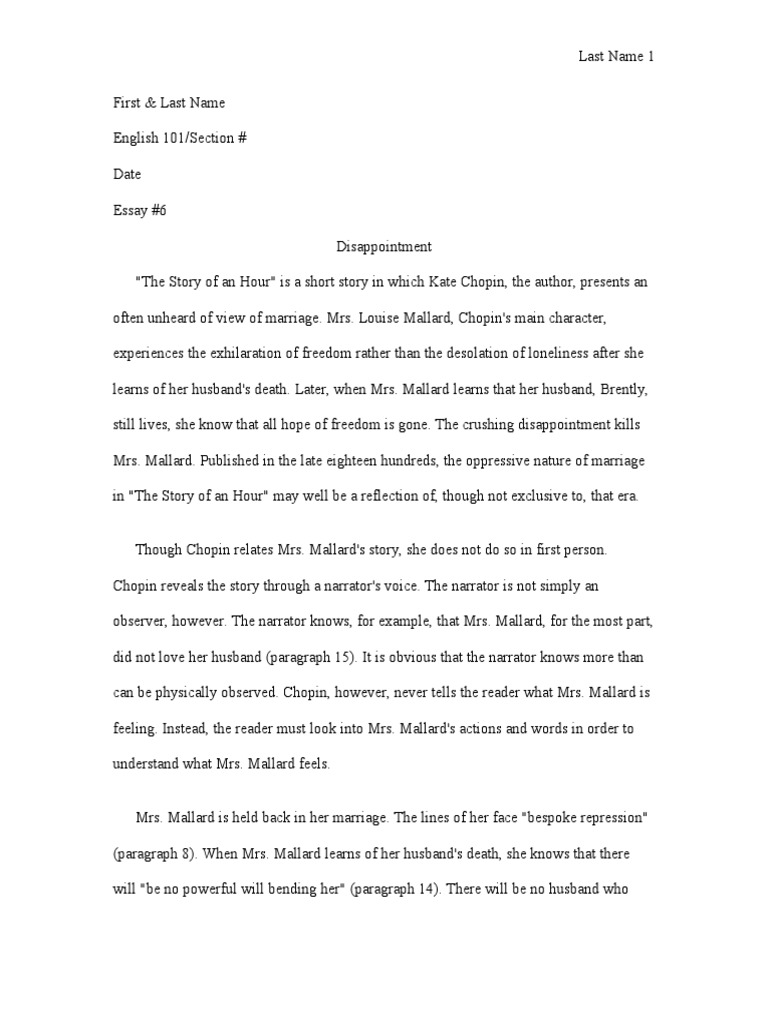 Last Name 1

First & Last Name

English 101/Section #

Date

Essay #6

Disappointment

"The Story of an Hour" is a short story in which Kate Chopin, the author, presents an often unheard of view of marriage. Mrs. Louise Mallard, Chopin's main character, experiences the exhilaration of freedom rather than the desolation of loneliness after she learns of her husband's death. Later, when Mrs. Mallard learns that her husband, Brently, still lives, she know that all hope of freedom is gone. The crushing disappointment kills Mrs. Mallard. Published in the late eighteen hundreds, the oppressive nature of marriage in "The Story of an Hour" may well be a reflection of, though not exclusive to, that era.

Though Chopin relates Mrs. Mallard's story, she does not do so in first person. Chopin reveals the story through a narrator's voice. The narrator is not simply an observer, however. The narrator knows, for example, that Mrs. Mallard, for the most part, did not love her husband (paragraph 15). It is obvious that the narrator knows more than can be physically observed. Chopin, however, never tells the reader what Mrs. Mallard is feeling. Instead, the reader must look into Mrs. Mallard's actions and words in order to understand what Mrs. Mallard feels.

Mrs. Mallard is held back in her marriage. The lines of her face "bespoke repression" (paragraph 8). When Mrs. Mallard learns of her husband's death, she knows that there will "be no powerful will bending her" (paragraph 14). There will be no husband who